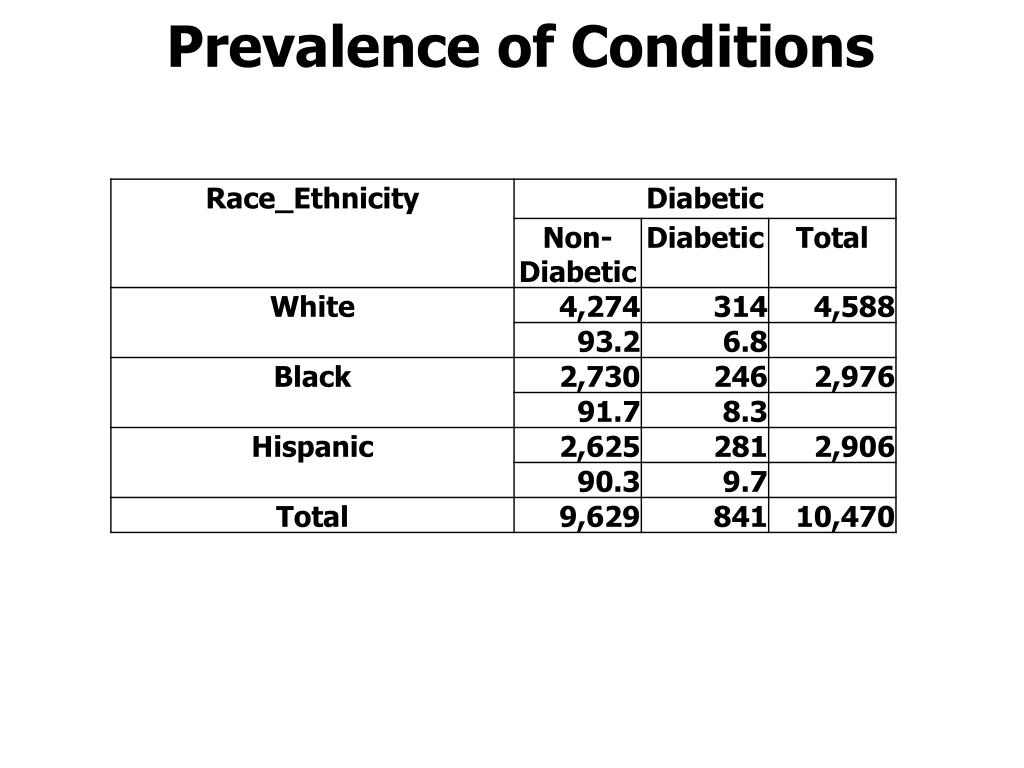 Prevalence of Conditions

| Race_Ethnicity | Diabetic | | |
|---|---|---|---|
| | Non-Diabetic | Diabetic | Total |
| White | 4,274 | 314 | 4,588 |
| | 93.2 | 6.8 | |
| Black | 2,730 | 246 | 2,976 |
| | 91.7 | 8.3 | |
| Hispanic | 2,625 | 281 | 2,906 |
| | 90.3 | 9.7 | |
| Total | 9,629 | 841 | 10,470 |